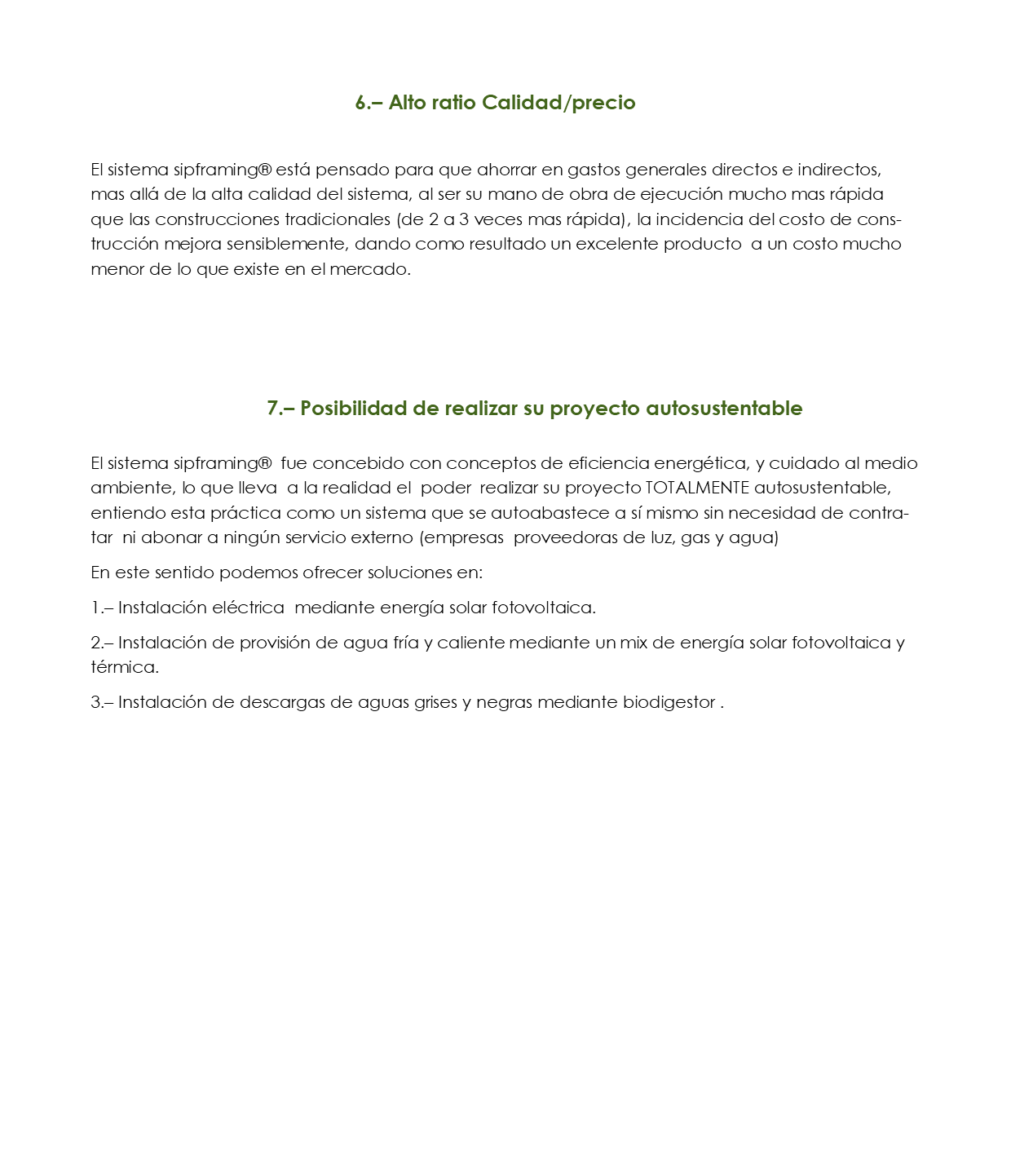 6.– Alto ratio Calidad/precio

El sistema sipframing® está pensado para que ahorrar en gastos generales directos e indirectos, mas allá de la alta calidad del sistema, al ser su mano de obra de ejecución mucho mas rápida que las construcciones tradicionales (de 2 a 3 veces mas rápida), la incidencia del costo de construcción mejora sensiblemente, dando como resultado un excelente producto a un costo mucho menor de lo que existe en el mercado.

7.– Posibilidad de realizar su proyecto autosustentable

El sistema sipframing® fue concebido con conceptos de eficiencia energética, y cuidado al medio ambiente, lo que lleva a la realidad el poder realizar su proyecto TOTALMENTE autosustentable, entiendo esta práctica como un sistema que se autoabastece a sí mismo sin necesidad de contratar ni abonar a ningún servicio externo (empresas proveedoras de luz, gas y agua)

En este sentido podemos ofrecer soluciones en:

1.– Instalación eléctrica mediante energía solar fotovoltaica.

2.– Instalación de provisión de agua fría y caliente mediante un mix de energía solar fotovoltaica y térmica.

3.– Instalación de descargas de aguas grises y negras mediante biodigestor .